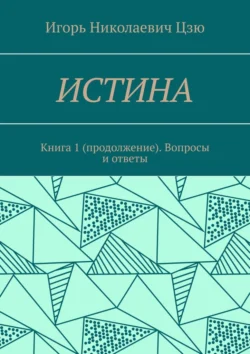 Игорь Николаевич Цзю

ИСТИНА

Книга 1 (продолжение). Вопросы и ответы